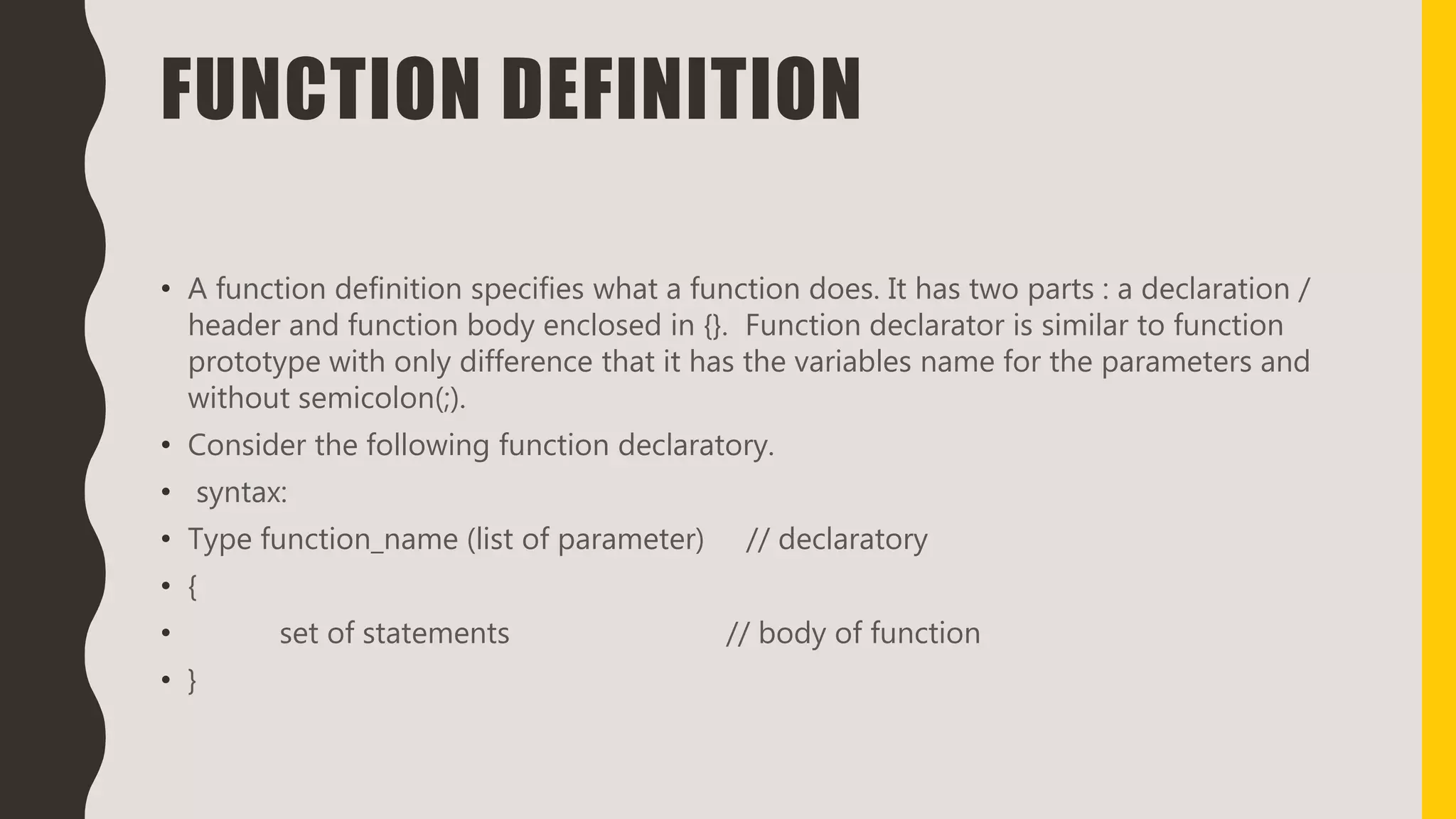 FUNCTION DEFINITION

• A function definition specifies what a function does. It has two parts : a declaration / header and function body enclosed in {}. Function declarator is similar to function prototype with only difference that it has the variables name for the parameters and without semicolon(;).
• Consider the following function declaratory.
• syntax:
• Type function_name (list of parameter) // declaratory
• {
• set of statements // body of function
• }